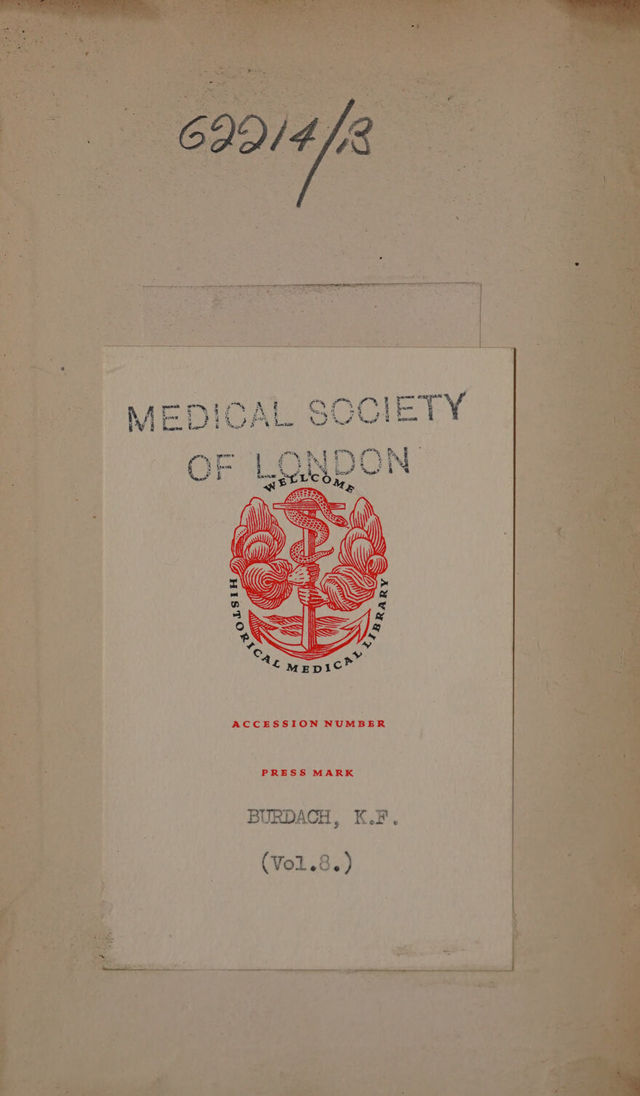 62214/B

MEDICAL SOCIETY OF LONDON

WELLCOME HISTORICAL MEDICAL LIBRARY

ACCESSION NUMBER

PRESS MARK

BURDACH, K.F.

(Vol.8.)